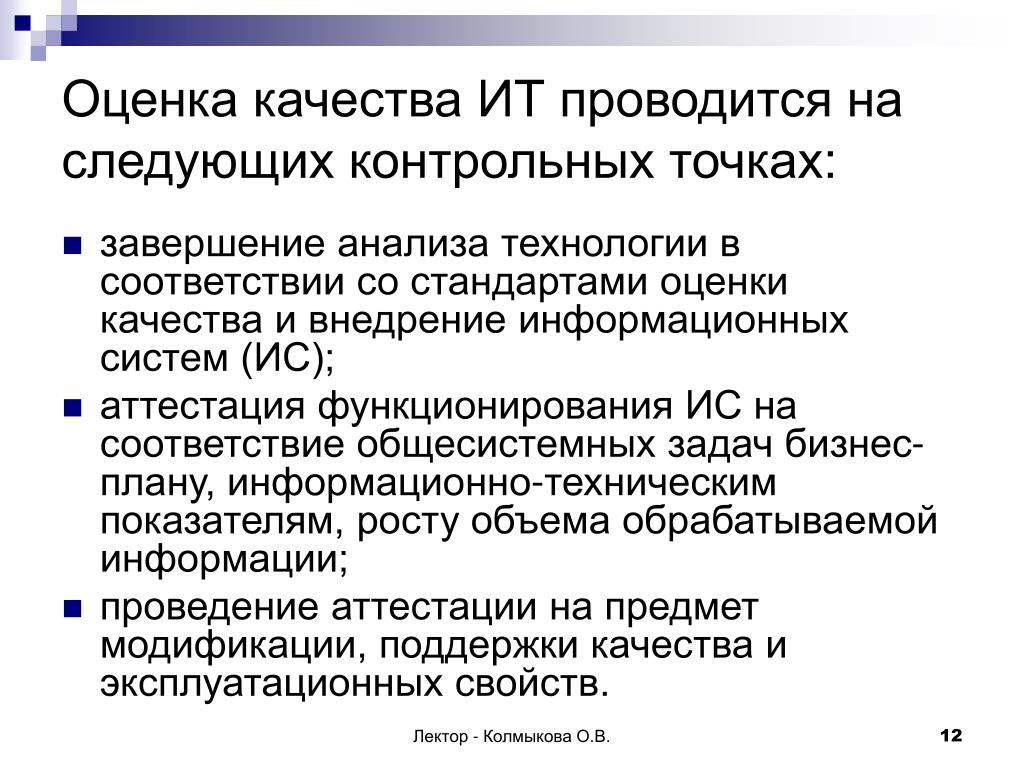 Оценка качества ИТ проводится на следующих контрольных точках:

завершение анализа технологии в соответствии со стандартами оценки качества и внедрение информационных систем (ИС);

аттестация функционирования ИС на соответствие общесистемных задач бизнес-плану, информационно-техническим показателям, росту объема обрабатываемой информации;

проведение аттестации на предмет модификации, поддержки качества и эксплуатационных свойств.

Лектор - Колмыкова О.В.

12